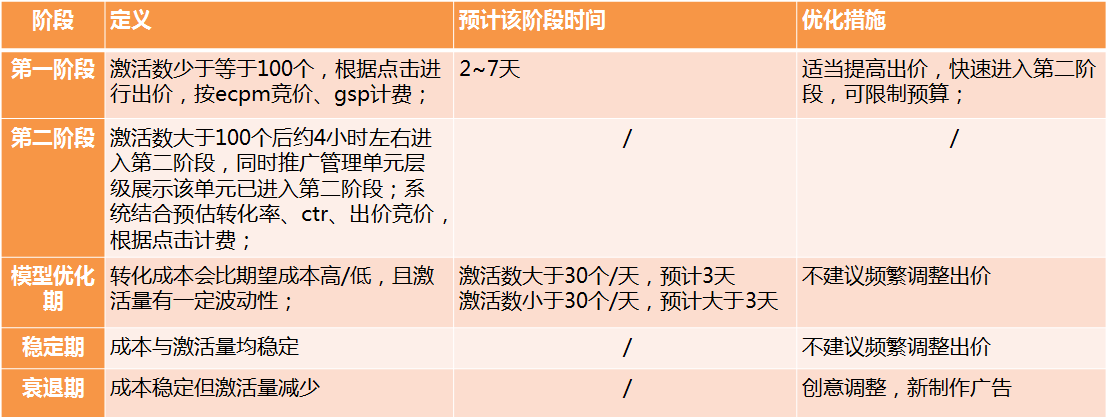 | 阶段 | 定义 | 预计该阶段时间 | 优化措施 |
|---|---|---|---|
| 第一阶段 | 激活数少于等于100个，根据点击进行出价，按ecpm竞价、gsp计费； | 2~7天 | 适当提高出价，快速进入第二阶段，可限制预算； |
| 第二阶段 | 激活数大于100个后约4小时左右进入第二阶段，同时推广管理单元层级展示该单元已进入第二阶段；系统结合预估转化率、ctr、出价竞价，根据点击计费； | / | / |
| 模型优化期 | 转化成本会比期望成本高/低，且激活量有一定波动性； | 激活数大于30个/天，预计3天 激活数小于30个/天，预计大于3天 | 不建议频繁调整出价 |
| 稳定期 | 成本与激活量均稳定 | / | 不建议频繁调整出价 |
| 衰退期 | 成本稳定但激活量减少 | / | 创意调整，新制作广告 |